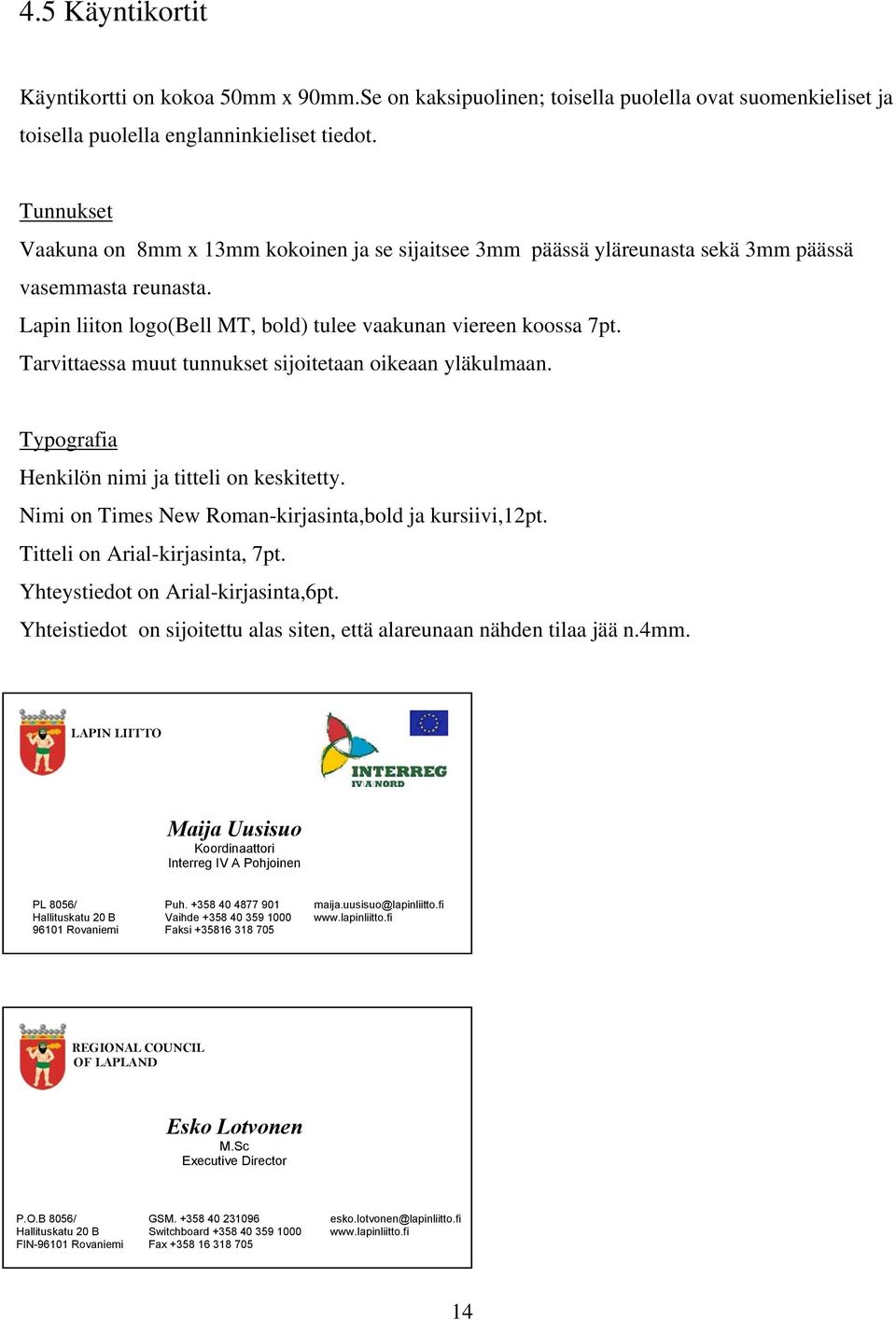 4.5 Käyntikortit

Käyntikortti on kokoa 50mm x 90mm.Se on kaksipuolinen; toisella puolella ovat suomenkieliset ja toisella puolella englanninkieliset tiedot.

Tunnukset

Vaakuna on 8mm x 13mm kokoinen ja se sijaitsee 3mm päässä yläreunasta sekä 3mm päässä vasemmasta reunasta.

Lapin liiton logo(Bell MT, bold) tulee vaakunan viereen koossa 7pt.

Tarvittaessa muut tunnukset sijoitetaan oikeaan yläkulmaan.

Typografia

Henkilön nimi ja titteli on keskitetty.

Nimi on Times New Roman-kirjasinta,bold ja kursiivi,12pt.

Titteli on Arial-kirjasinta, 7pt.

Yhteystiedot on Arial-kirjasinta,6pt.

Yhteistiedot on sijoitettu alas siten, että alareunaan nähden tilaa jää n.4mm.

LAPIN LIITTO

INTERREG
IV A NORD

Maija Uusisuo
Koordinaattori
Interreg IV A Pohjoinen

PL 8056/
Hallituskatu 20 B
96101 Rovaniemi

Puh. +358 40 4877 901
Vaihde +358 40 359 1000
Faksi +35816 318 705

maija.uusisuo@lapinliitto.fi
www.lapinliitto.fi

REGIONAL COUNCIL
OF LAPLAND

Esko Lotvonen
M.Sc
Executive Director

P.O.B 8056/
Hallituskatu 20 B
FIN-96101 Rovaniemi

GSM. +358 40 231096
Switchboard +358 40 359 1000
Fax +358 16 318 705

esko.lotvonen@lapinliitto.fi
www.lapinliitto.fi

14